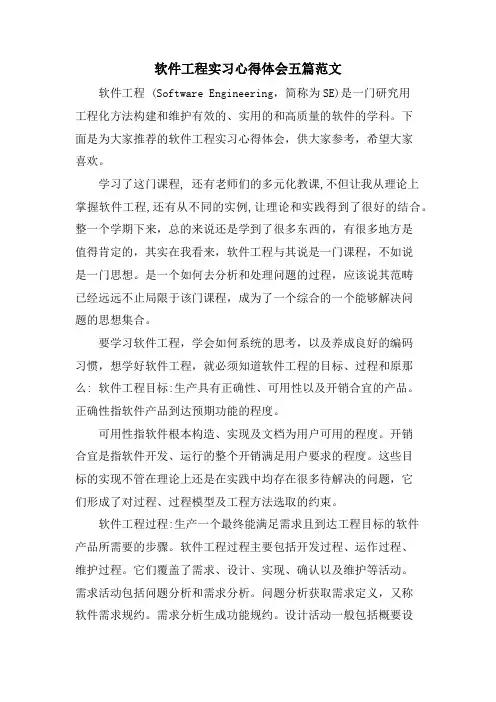 软件工程实习心得体会五篇范文

软件工程 (Software Engineering，简称为SE)是一门研究用工程化方法构建和维护有效的、实用的和高质量的软件的学科。下面是为大家推荐的软件工程实习心得体会，供大家参考，希望大家喜欢。

学习了这门课程，还有老师们的多元化教课,不但让我从理论上掌握软件工程,还有从不同的实例,让理论和实践得到了很好的结合。整一个学期下来，总的来说还是学到了很多东西的，有很多地方是值得肯定的，其实在我看来，软件工程与其说是一门课程，不如说是一门思想。是一个如何去分析和处理问题的过程，应该说其范畴已经远远不止局限于该门课程，成为了一个综合的一个能够解决问题的思想集合。

要学习软件工程，学会如何系统的思考，以及养成良好的编码习惯，想学好软件工程，就必须知道软件工程的目标、过程和原那么: 软件工程目标:生产具有正确性、可用性以及开销合宜的产品。正确性指软件产品到达预期功能的程度。

可用性指软件根本构造、实现及文档为用户可用的程度。开销合宜是指软件开发、运行的整个开销满足用户要求的程度。这些目标的实现不管在理论上还是在实践中均存在很多待解决的问题，它们形成了对过程、过程模型及工程方法选取的约束。

软件工程过程:生产一个最终能满足需求且到达工程目标的软件产品所需要的步骤。软件工程过程主要包括开发过程、运作过程、维护过程。它们覆盖了需求、设计、实现、确认以及维护等活动。需求活动包括问题分析和需求分析。问题分析获取需求定义，又称软件需求规约。需求分析生成功能规约。设计活动一般包括概要设